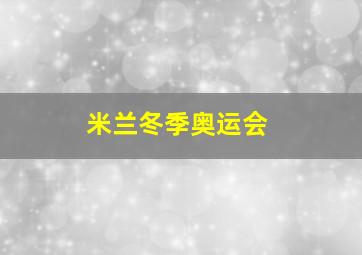 米兰冬季奥运会